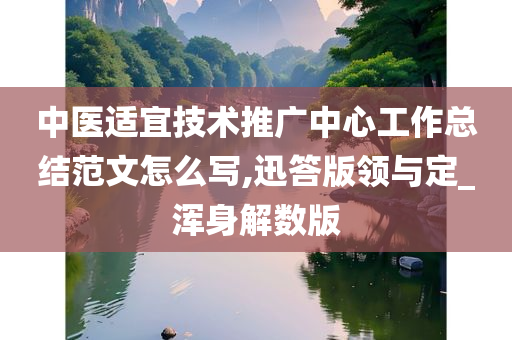 中医适宜技术推广中心工作总结范文怎么写,迅答版领与定_浑身解数版